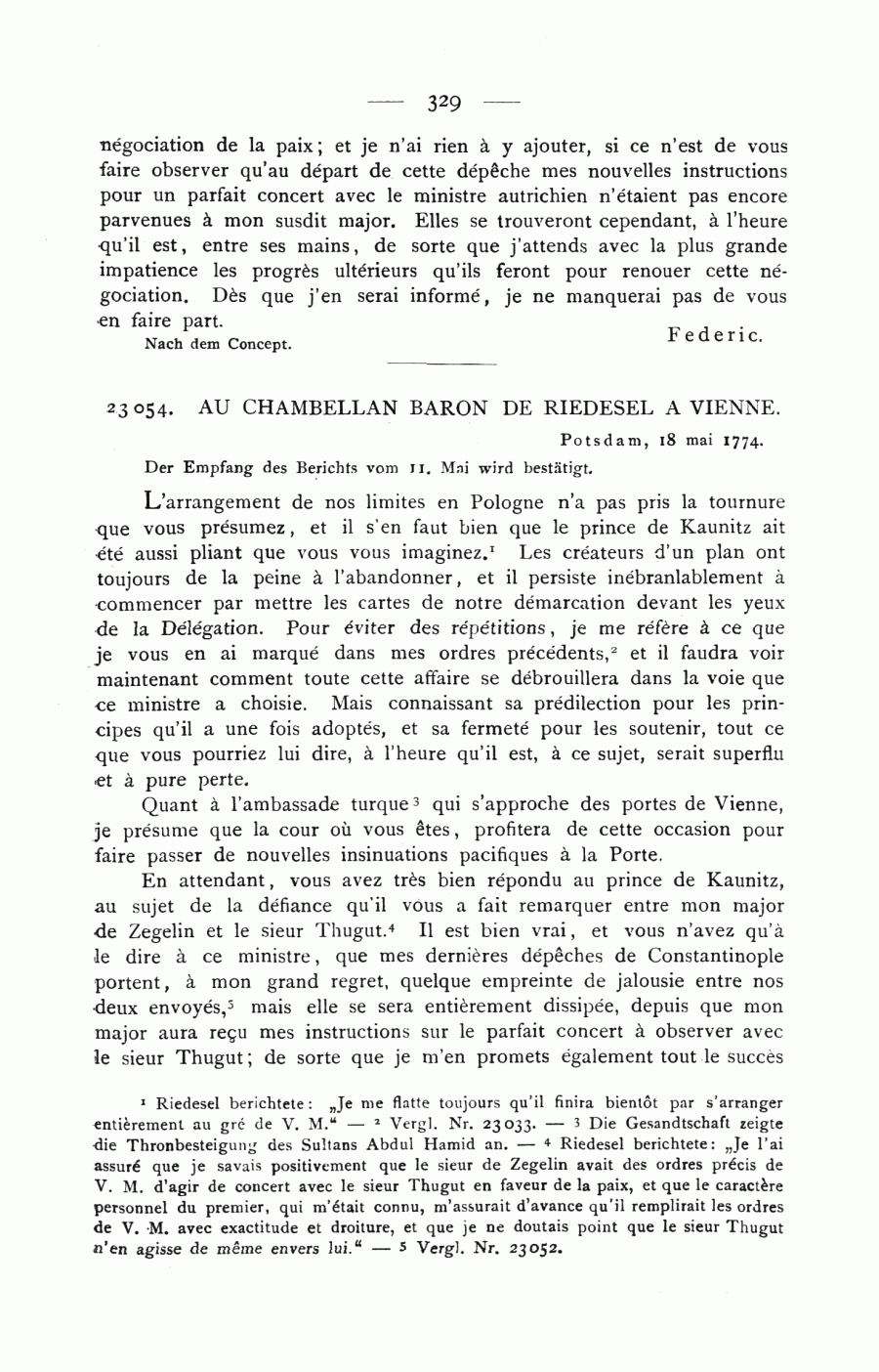 — 329 —

négociation de la paix; et je n'ai rien à y ajouter, si ce n'est de vous faire observer qu'au départ de cette dépêche mes nouvelles instructions pour un parfait concert avec le ministre autrichien n'étaient pas encore parvenues à mon susdit major. Elles se trouveront cependant, à l'heure qu'il est, entre ses mains, de sorte que j'attends avec la plus grande impatience les progrès ultérieurs qu'ils feront pour renouer cette négociation. Dès que j'en serai informé, je ne manquerai pas de vous en faire part.

Federic.

Nach dem Concept.

23054. AU CHAMBELLAN BARON DE RIEDESEL A VIENNE.

Potsdam, 18 mai 1774.

Der Empfang des Berichts vom 11. Mai wird bestätigt.

L'arrangement de nos limites en Pologne n'a pas pris la tournure que vous présumez, et il s'en faut bien que le prince de Kaunitz ait été aussi pliant que vous vous imaginez.$^1$ Les créateurs d'un plan ont toujours de la peine à l'abandonner, et il persiste inébranlablement à commencer par mettre les cartes de notre démarcation devant les yeux de la Délégation. Pour éviter des répétitions, je me réfère à ce que je vous en ai marqué dans mes ordres précédents,$^2$ et il faudra voir maintenant comment toute cette affaire se débrouillera dans la voie que ce ministre a choisie. Mais connaissant sa prédilection pour les principes qu'il a une fois adoptés, et sa fermeté pour les soutenir, tout ce que vous pourriez lui dire, à l'heure qu'il est, à ce sujet, serait superflu et à pure perte.

Quant à l'ambassade turque$^3$ qui s'approche des portes de Vienne, je présume que la cour où vous êtes, profitera de cette occasion pour faire passer de nouvelles insinuations pacifiques à la Porte.

En attendant, vous avez très bien répondu au prince de Kaunitz, au sujet de la défiance qu'il vous a fait remarquer entre mon major de Zegelin et le sieur Thugut.$^4$ Il est bien vrai, et vous n'avez qu'à le dire à ce ministre, que mes dernières dépêches de Constantinople portent, à mon grand regret, quelque empreinte de jalousie entre nos deux envoyés,$^5$ mais elle se sera entièrement dissipée, depuis que mon major aura reçu mes instructions sur le parfait concert à observer avec le sieur Thugut; de sorte que je m'en promets également tout le succès

$^1$ Riedesel berichtete: „Je me flatte toujours qu'il finira bientôt par s'arranger entièrement au gré de V. M." — $^2$ Vergl. Nr. 23033. — $^3$ Die Gesandtschaft zeigte die Thronbesteigung des Sultans Abdul Hamid an. — $^4$ Riedesel berichtete: „Je l'ai assuré que je savais positivement que le sieur de Zegelin avait des ordres précis de V. M. d'agir de concert avec le sieur Thugut en faveur de la paix, et que le caractère personnel du premier, qui m'était connu, m'assurait d'avance qu'il remplirait les ordres de V. M. avec exactitude et droiture, et que je ne doutais point que le sieur Thugut n'en agisse de même envers lui." — $^5$ Vergl. Nr. 23052.